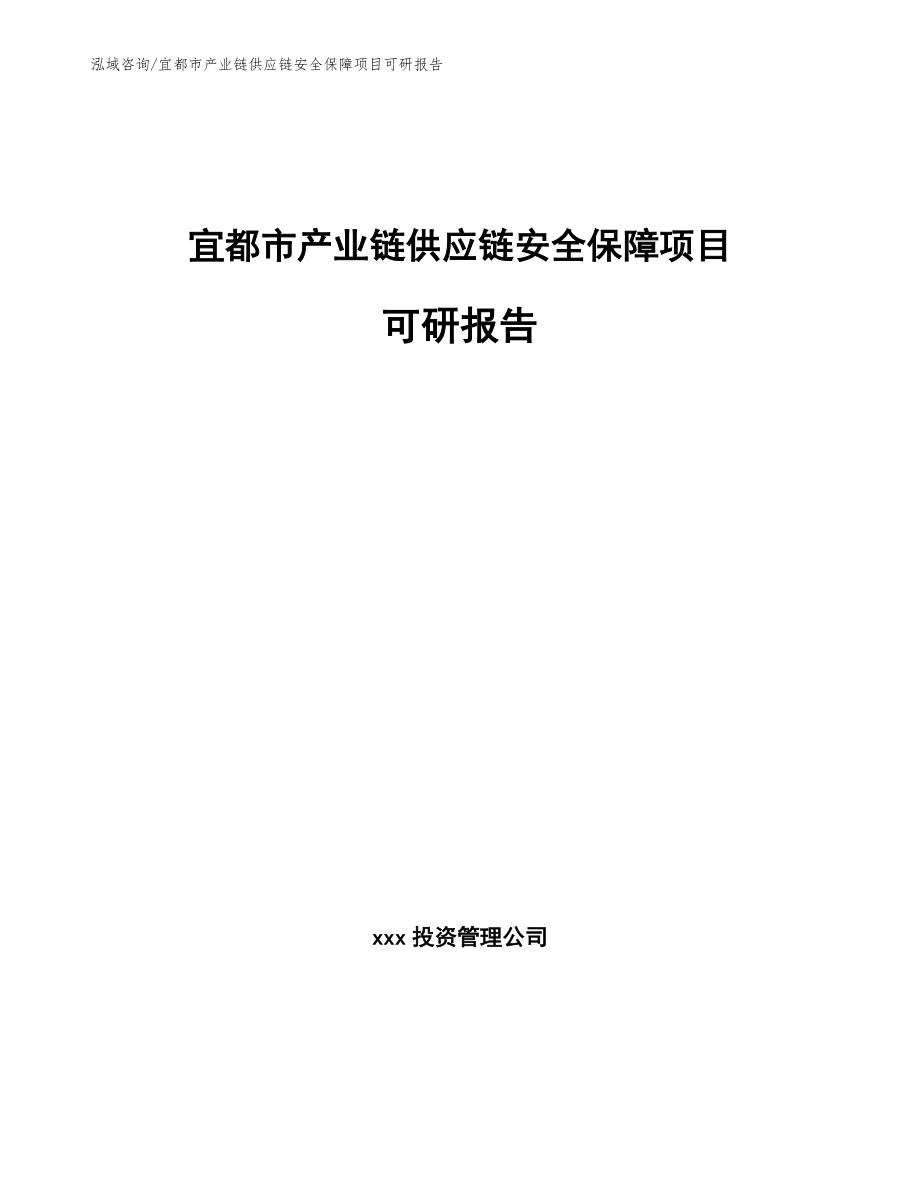 泓域咨询/宜都市产业链供应链安全保障项目可研报告

宜都市产业链供应链安全保障项目

可研报告

xxx 投资管理公司